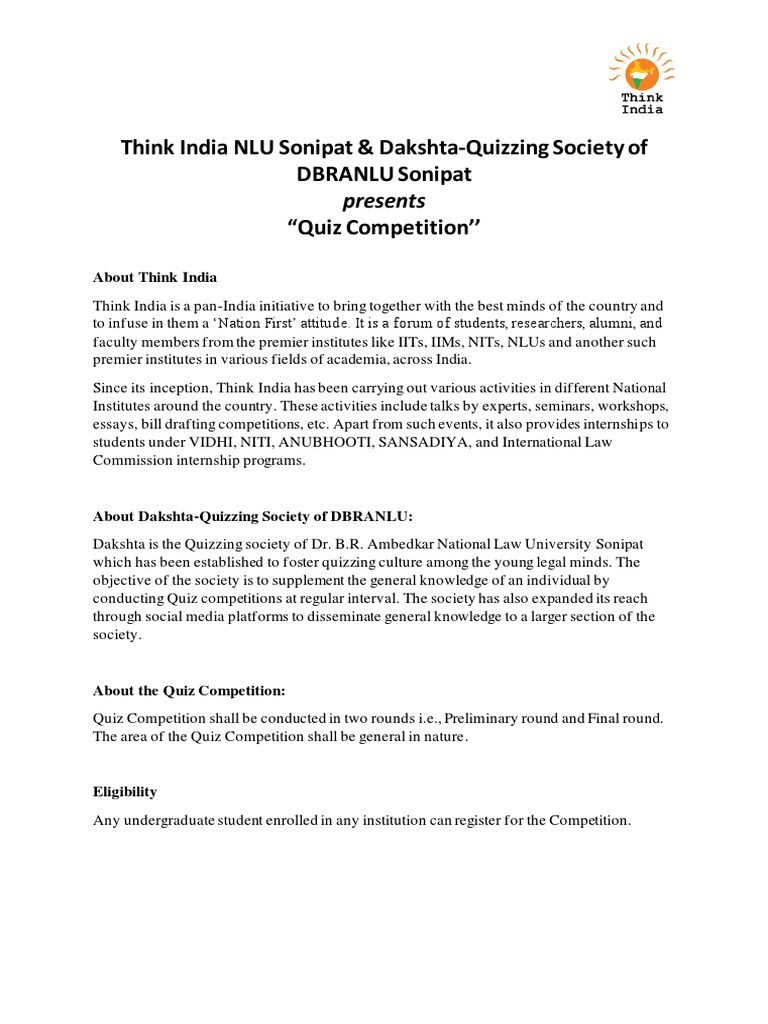 Think India

Think India NLU Sonipat & Dakshta-Quizzing Society of DBRANLU Sonipat
presents
"Quiz Competition''

About Think India

Think India is a pan-India initiative to bring together with the best minds of the country and to infuse in them a 'Nation First' attitude. It is a forum of students, researchers, alumni, and faculty members from the premier institutes like IITs, IIMs, NITs, NLUs and another such premier institutes in various fields of academia, across India.

Since its inception, Think India has been carrying out various activities in different National Institutes around the country. These activities include talks by experts, seminars, workshops, essays, bill drafting competitions, etc. Apart from such events, it also provides internships to students under VIDHI, NITI, ANUBHOOTI, SANSADIYA, and International Law Commission internship programs.

About Dakshta-Quizzing Society of DBRANLU:

Dakshta is the Quizzing society of Dr. B.R. Ambedkar National Law University Sonipat which has been established to foster quizzing culture among the young legal minds. The objective of the society is to supplement the general knowledge of an individual by conducting Quiz competitions at regular interval. The society has also expanded its reach through social media platforms to disseminate general knowledge to a larger section of the society.

About the Quiz Competition:

Quiz Competition shall be conducted in two rounds i.e., Preliminary round and Final round. The area of the Quiz Competition shall be general in nature.

Eligibility

Any undergraduate student enrolled in any institution can register for the Competition.